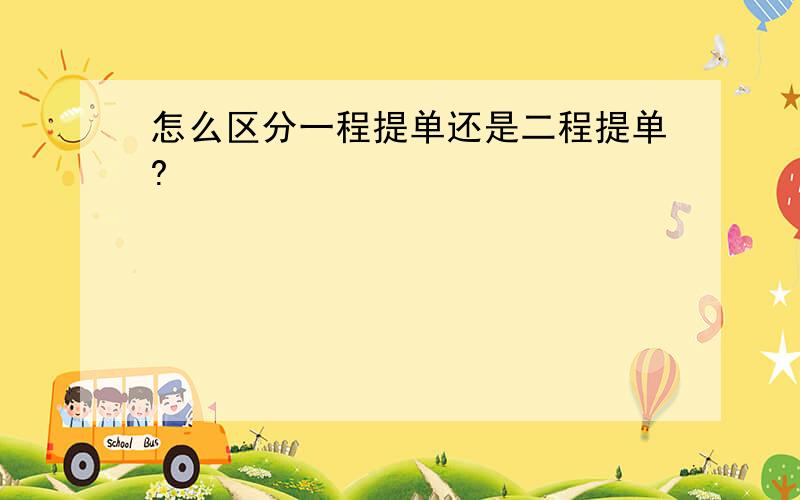 怎么区分一程提单还是二程提单?

5

9

School Bus